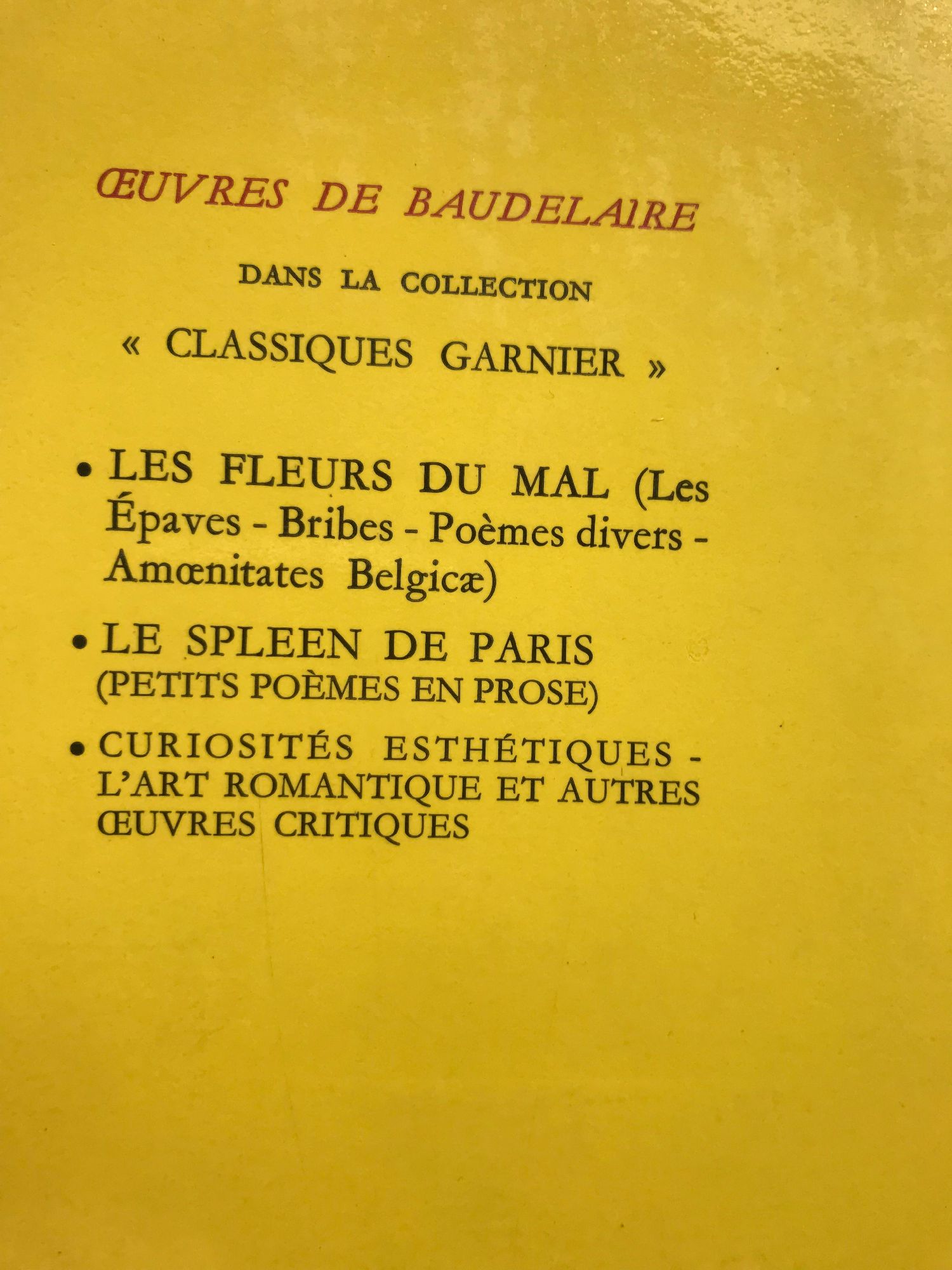 ŒUVRES DE BAUDELAIRE

DANS LA COLLECTION

« CLASSIQUES GARNIER »

• LES FLEURS DU MAL (Les Épaves - Bribes - Poèmes divers - Amœnitates Belgicæ)

• LE SPLEEN DE PARIS (PETITS POÈMES EN PROSE)

• CURIOSITÉS ESTHÉTIQUES - L'ART ROMANTIQUE ET AUTRES ŒUVRES CRITIQUES